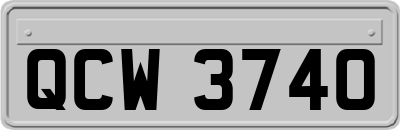 QCW 3740